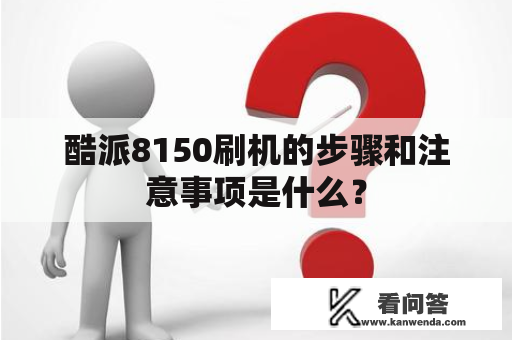 酷派8150刷机的步骤和注意事项是什么？

看问答
www.kanwenda.com